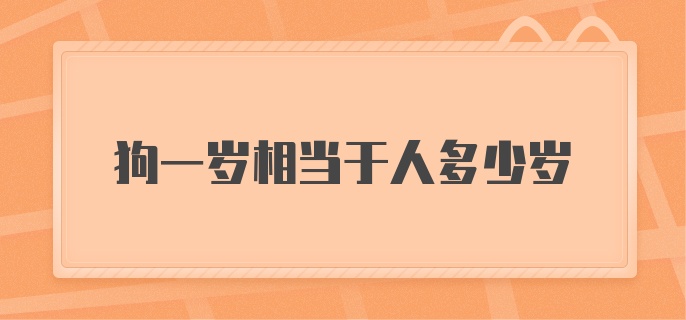 狗一岁相当于人多少岁